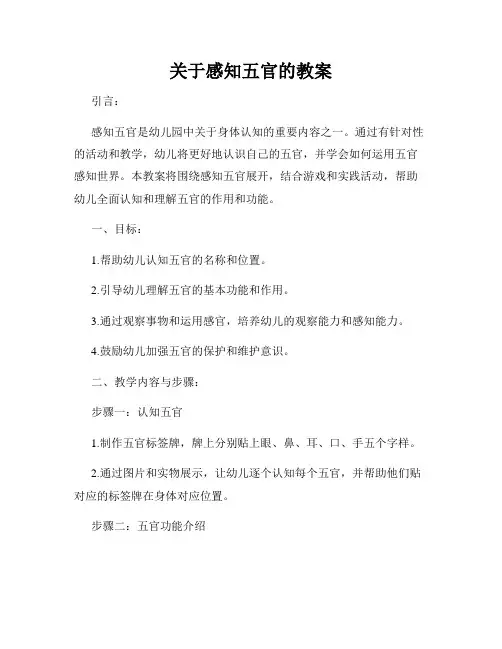 关于感知五官的教案

引言：

感知五官是幼儿园中关于身体认知的重要内容之一。通过有针对性的活动和教学，幼儿将更好地认识自己的五官，并学会如何运用五官感知世界。本教案将围绕感知五官展开，结合游戏和实践活动，帮助幼儿全面认知和理解五官的作用和功能。

一、目标：

1.帮助幼儿认知五官的名称和位置。

2.引导幼儿理解五官的基本功能和作用。

3.通过观察事物和运用感官，培养幼儿的观察能力和感知能力。

4.鼓励幼儿加强五官的保护和维护意识。

二、教学内容与步骤：

步骤一：认知五官

1.制作五官标签牌，牌上分别贴上眼、鼻、耳、口、手五个字样。

2.通过图片和实物展示，让幼儿逐个认知每个五官，并帮助他们贴对应的标签牌在身体对应位置。

步骤二：五官功能介绍